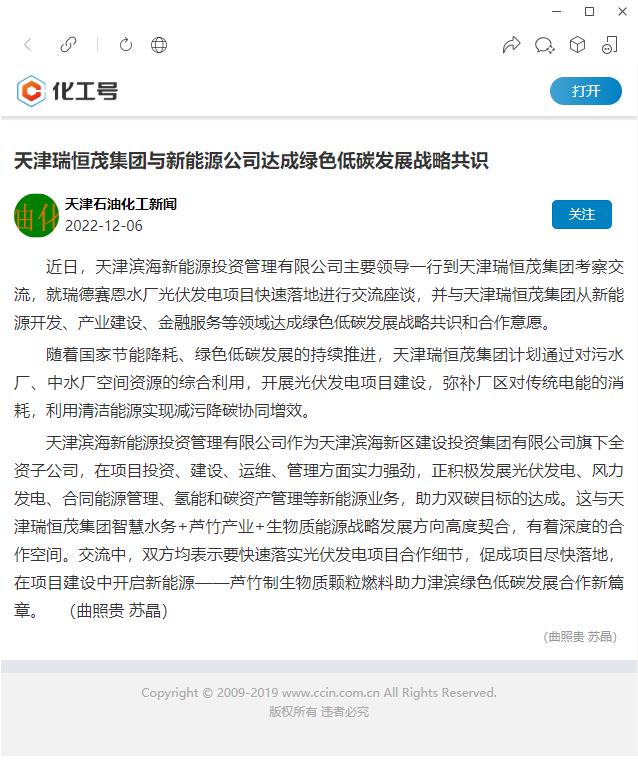 化工号

打开

天津瑞恒茂集团与新能源公司达成绿色低碳发展战略共识

天津石油化工新闻
2022-12-06

关注

近日，天津滨海新能源投资管理有限公司主要领导一行到天津瑞恒茂集团考察交流，就瑞德赛恩水厂光伏发电项目快速落地进行交流座谈，并与天津瑞恒茂集团从新能源开发、产业建设、金融服务等领域达成绿色低碳发展战略共识和合作意愿。

随着国家节能降耗、绿色低碳发展的持续推进，天津瑞恒茂集团计划通过对污水厂、中水厂空间资源的综合利用，开展光伏发电项目建设，弥补厂区对传统电能的消耗，利用清洁能源实现减污降碳协同增效。

天津滨海新能源投资管理有限公司作为天津滨海新区建设投资集团有限公司旗下全资子公司，在项目投资、建设、运维、管理方面实力强劲，正积极发展光伏发电、风力发电、合同能源管理、氢能和碳资产管理等新能源业务，助力双碳目标的达成。这与天津瑞恒茂集团智慧水务+芦竹产业+生物质能源战略发展方向高度契合，有着深度的合作空间。交流中，双方均表示要快速落实光伏发电项目合作细节，促成项目尽快落地，在项目建设中开启新能源——芦竹制生物质颗粒燃料助力津滨绿色低碳发展合作新篇章。　（曲照贵 苏晶）

（曲照贵 苏晶）

Copyright © 2009-2019 www.ccin.com.cn All Rights Reserved.
版权所有 违者必究